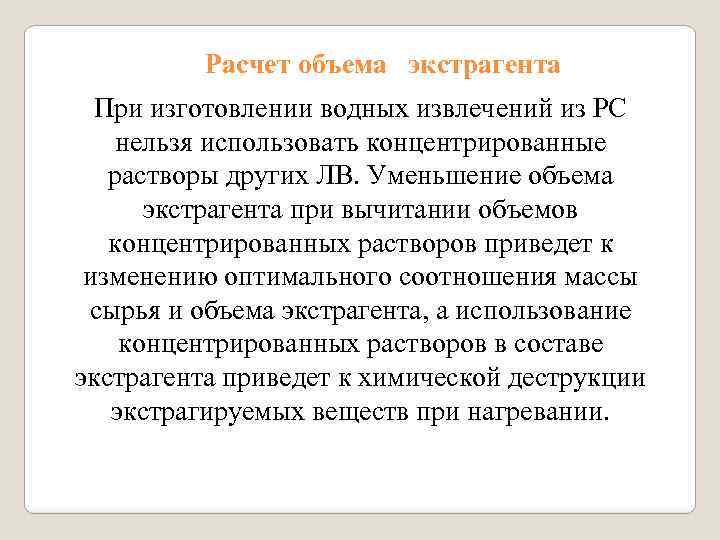 Расчет объема экстрагента

При изготовлении водных извлечений из РС нельзя использовать концентрированные растворы других ЛВ. Уменьшение объема экстрагента при вычитании объемов концентрированных растворов приведет к изменению оптимального соотношения массы сырья и объема экстрагента, а использование концентрированных растворов в составе экстрагента приведет к химической деструкции экстрагируемых веществ при нагревании.